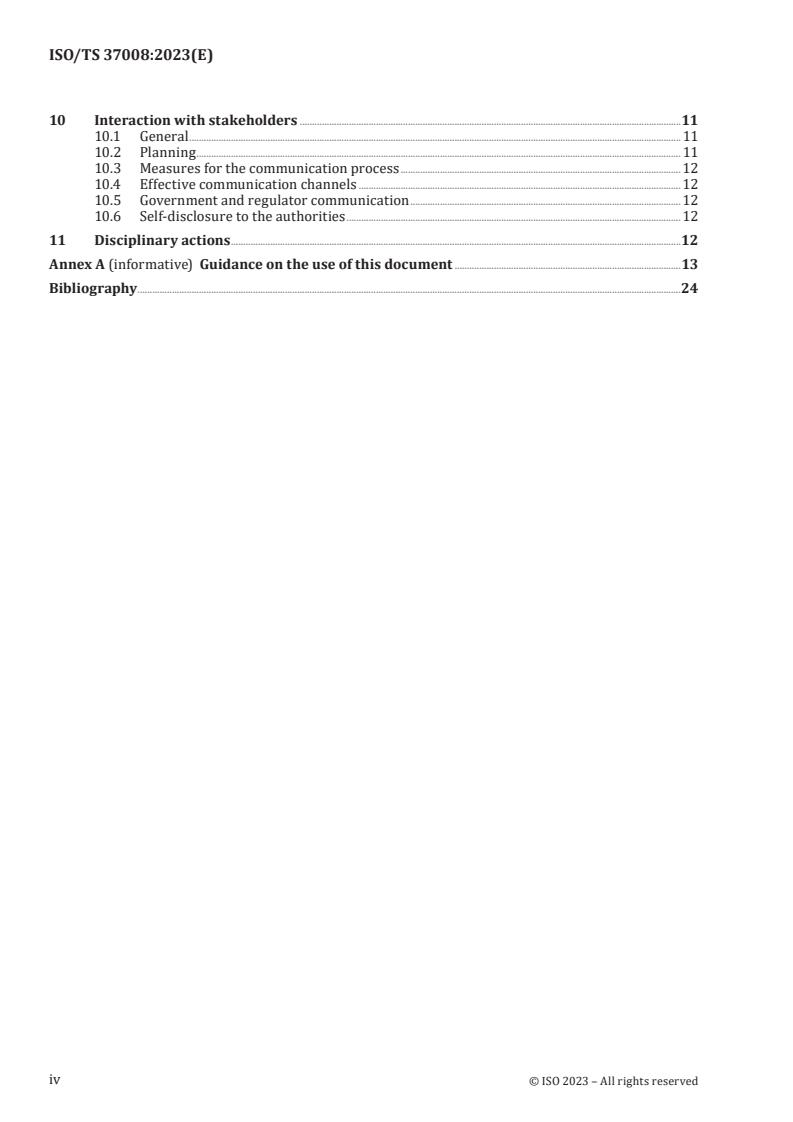 ISO/TS 37008:2023(E)

10 Interaction with stakeholders 11
10.1 General 11
10.2 Planning 11
10.3 Measures for the communication process 12
10.4 Effective communication channels 12
10.5 Government and regulator communication 12
10.6 Self-disclosure to the authorities 12
11 Disciplinary actions 12
Annex A (informative) Guidance on the use of this document 13
Bibliography 24

iv © ISO 2023 – All rights reserved